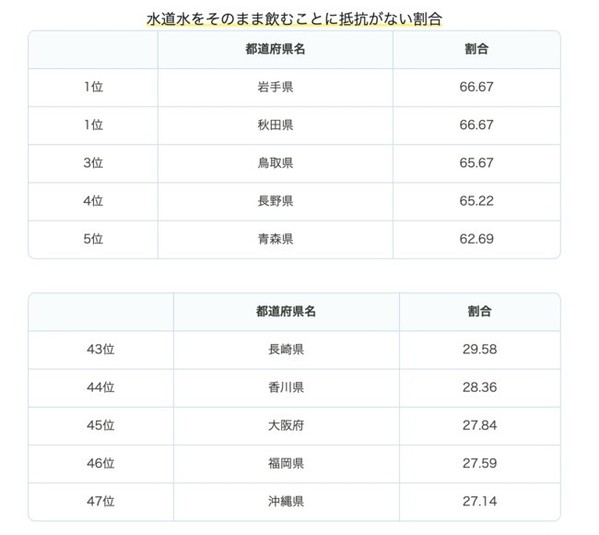 水道水をそのまま飲むことに抵抗がない割合

| | 都道府県名 | 割合 |
|---|---|---|
| 1位 | 岩手県 | 66.67 |
| 1位 | 秋田県 | 66.67 |
| 3位 | 鳥取県 | 65.67 |
| 4位 | 長野県 | 65.22 |
| 5位 | 青森県 | 62.69 |

| | 都道府県名 | 割合 |
|---|---|---|
| 43位 | 長崎県 | 29.58 |
| 44位 | 香川県 | 28.36 |
| 45位 | 大阪府 | 27.84 |
| 46位 | 福岡県 | 27.59 |
| 47位 | 沖縄県 | 27.14 |